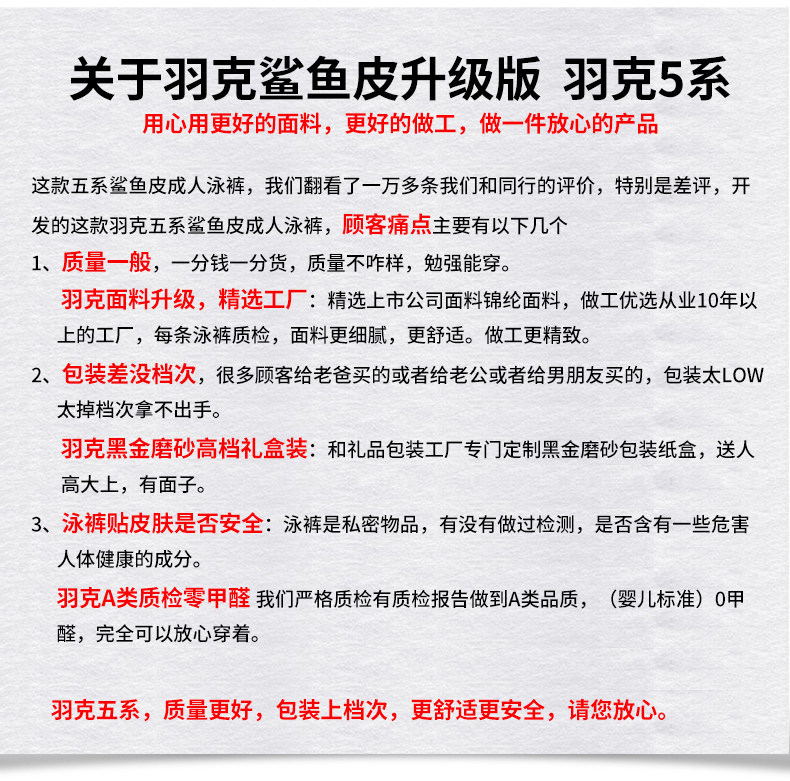 关于羽克鲨鱼皮升级版 羽克5系

用心用更好的面料，更好的做工，做一件放心的产品

这款五系鲨鱼皮成人泳裤，我们翻看了一万多条我们和同行的评价，特别是差评，开发的这款羽克五系鲨鱼皮成人泳裤，顾客痛点主要有以下几个

1、质量一般，一分钱一分货，质量不咋样，勉强能穿。

羽克面料升级，精选工厂：精选上市公司面料锦纶面料，做工优选从业10年以上的工厂，每条泳裤质检，面料更细腻，更舒适。做工更精致。

2、包装差没档次，很多顾客给老爸买的或者给老公或者给男朋友买的，包装太LOW太掉档次拿不出手。

羽克黑金磨砂高档礼盒装：和礼品包装工厂专门定制黑金磨砂包装纸盒，送人高大上，有面子。

3、泳裤贴皮肤是否安全：泳裤是私密物品，有没有做过检测，是否含有一些危害人体健康的成分。

羽克A类质检零甲醛 我们严格质检有质检报告做到A类品质，（婴儿标准）0甲醛，完全可以放心穿着。

羽克五系，质量更好，包装上档次，更舒适更安全，请您放心。